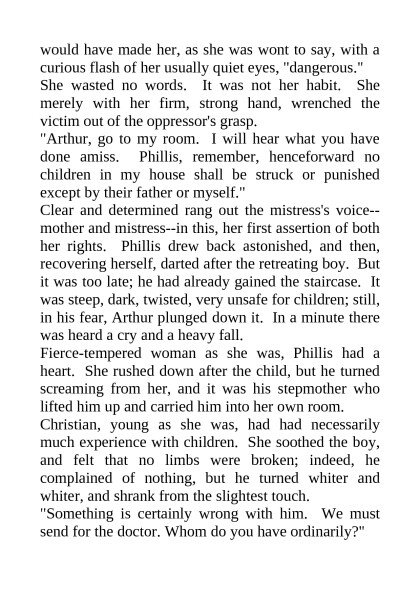 would have made her, as she was wont to say, with a curious flash of her usually quiet eyes, "dangerous."
She wasted no words. It was not her habit. She merely with her firm, strong hand, wrenched the victim out of the oppressor's grasp.
"Arthur, go to my room. I will hear what you have done amiss. Phillis, remember, henceforward no children in my house shall be struck or punished except by their father or myself."
Clear and determined rang out the mistress's voice--mother and mistress--in this, her first assertion of both her rights. Phillis drew back astonished, and then, recovering herself, darted after the retreating boy. But it was too late; he had already gained the staircase. It was steep, dark, twisted, very unsafe for children; still, in his fear, Arthur plunged down it. In a minute there was heard a cry and a heavy fall.
Fierce-tempered woman as she was, Phillis had a heart. She rushed down after the child, but he turned screaming from her, and it was his stepmother who lifted him up and carried him into her own room.
Christian, young as she was, had had necessarily much experience with children. She soothed the boy, and felt that no limbs were broken; indeed, he complained of nothing, but he turned whiter and whiter, and shrank from the slightest touch.
"Something is certainly wrong with him. We must send for the doctor. Whom do you have ordinarily?"